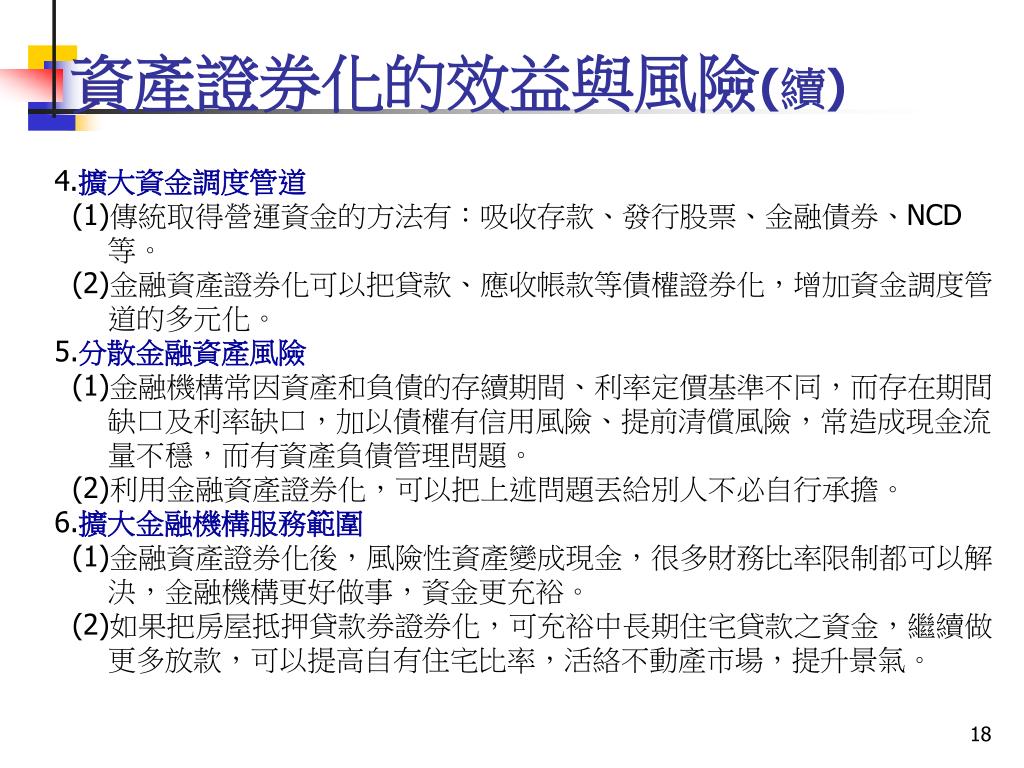 資產證券化的效益與風險(續)

4.擴大資金調度管道
(1)傳統取得營運資金的方法有：吸收存款、發行股票、金融債券、NCD等。
(2)金融資產證券化可以把貸款、應收帳款等債權證券化，增加資金調度管道的多元化。
5.分散金融資產風險
(1)金融機構常因資產和負債的存續期間、利率定價基準不同，而存在期間缺口及利率缺口，加以債權有信用風險、提前清償風險，常造成現金流量不穩，而有資產負債管理問題。
(2)利用金融資產證券化，可以把上述問題丟給別人不必自行承擔。
6.擴大金融機構服務範圍
(1)金融資產證券化後，風險性資產變成現金，很多財務比率限制都可以解決，金融機構更好做事，資金更充裕。
(2)如果把房屋抵押貸款券證券化，可充裕中長期住宅貸款之資金，繼續做更多放款，可以提高自有住宅比率，活絡不動產市場，提升景氣。

18